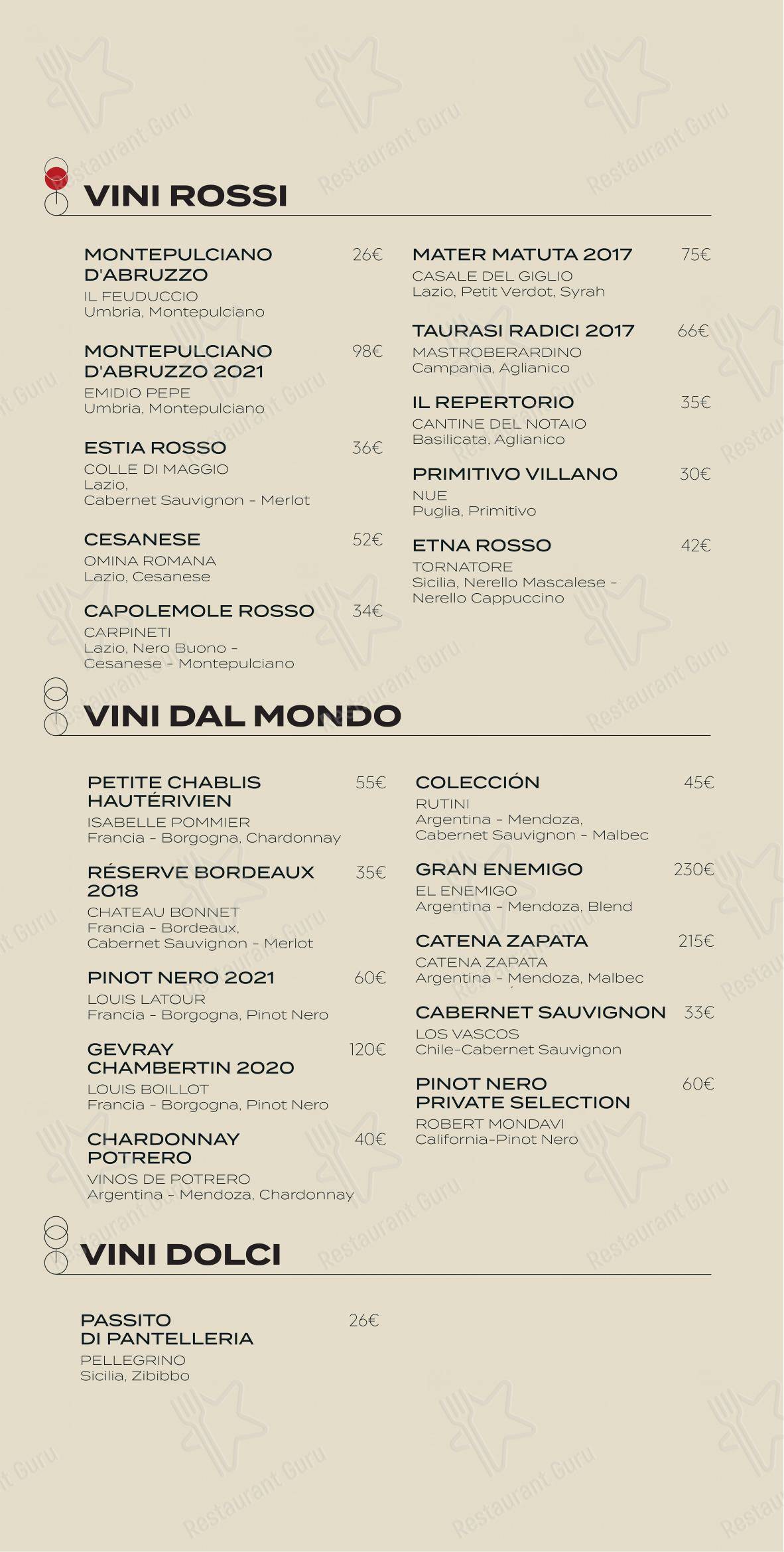 VINI ROSSI

MONTEPULCIANO D'ABRUZZO 26€
IL FEUDUCCIO
Umbria, Montepulciano

MONTEPULCIANO D'ABRUZZO 2021 98€
EMIDIO PEPE
Umbria, Montepulciano

ESTIA ROSSO 36€
COLLE DI MAGGIO
Lazio, Cabernet Sauvignon - Merlot

CESANESE 52€
OMINA ROMANA
Lazio, Cesanese

CAPOLEMOLE ROSSO 34€
CARPINETI
Lazio, Nero Buono - Cesanese - Montepulciano

MATER MATUTA 2017 75€
CASALE DEL GIGLIO
Lazio, Petit Verdot, Syrah

TAURASI RADICI 2017 66€
MASTROBERARDINO
Campania, Aglianico

IL REPERTORIO 35€
CANTINE DEL NOTAIO
Basilicata, Aglianico

PRIMITIVO VILLANO 30€
NUE
Puglia, Primitivo

ETNA ROSSO 42€
TORNATORE
Sicilia, Nerello Mascalese - Nerello Cappuccino

VINI DAL MONDO

PETITE CHABLIS HAUTÉRIVIEN 55€
ISABELLE POMMIER
Francia - Borgogna, Chardonnay

RÉSERVE BORDEAUX 2018 35€
CHATEAU BONNET
Francia - Bordeaux, Cabernet Sauvignon - Merlot

PINOT NERO 2021 60€
LOUIS LATOUR
Francia - Borgogna, Pinot Nero

GEVRAY CHAMBERTIN 2020 120€
LOUIS BOILLOT
Francia - Borgogna, Pinot Nero

CHARDONNAY POTRERO 40€
VINOS DE POTRERO
Argentina - Mendoza, Chardonnay

COLECCIÓN 45€
RUTINI
Argentina - Mendoza, Cabernet Sauvignon - Malbec

GRAN ENEMIGO 230€
EL ENEMIGO
Argentina - Mendoza, Blend

CATENA ZAPATA 215€
CATENA ZAPATA
Argentina - Mendoza, Malbec

CABERNET SAUVIGNON 33€
LOS VASCOS
Chile-Cabernet Sauvignon

PINOT NERO PRIVATE SELECTION 60€
ROBERT MONDAVI
California-Pinot Nero

VINI DOLCI

PASSITO DI PANTELLERIA 26€
PELLEGRINO
Sicilia, Zibibbo